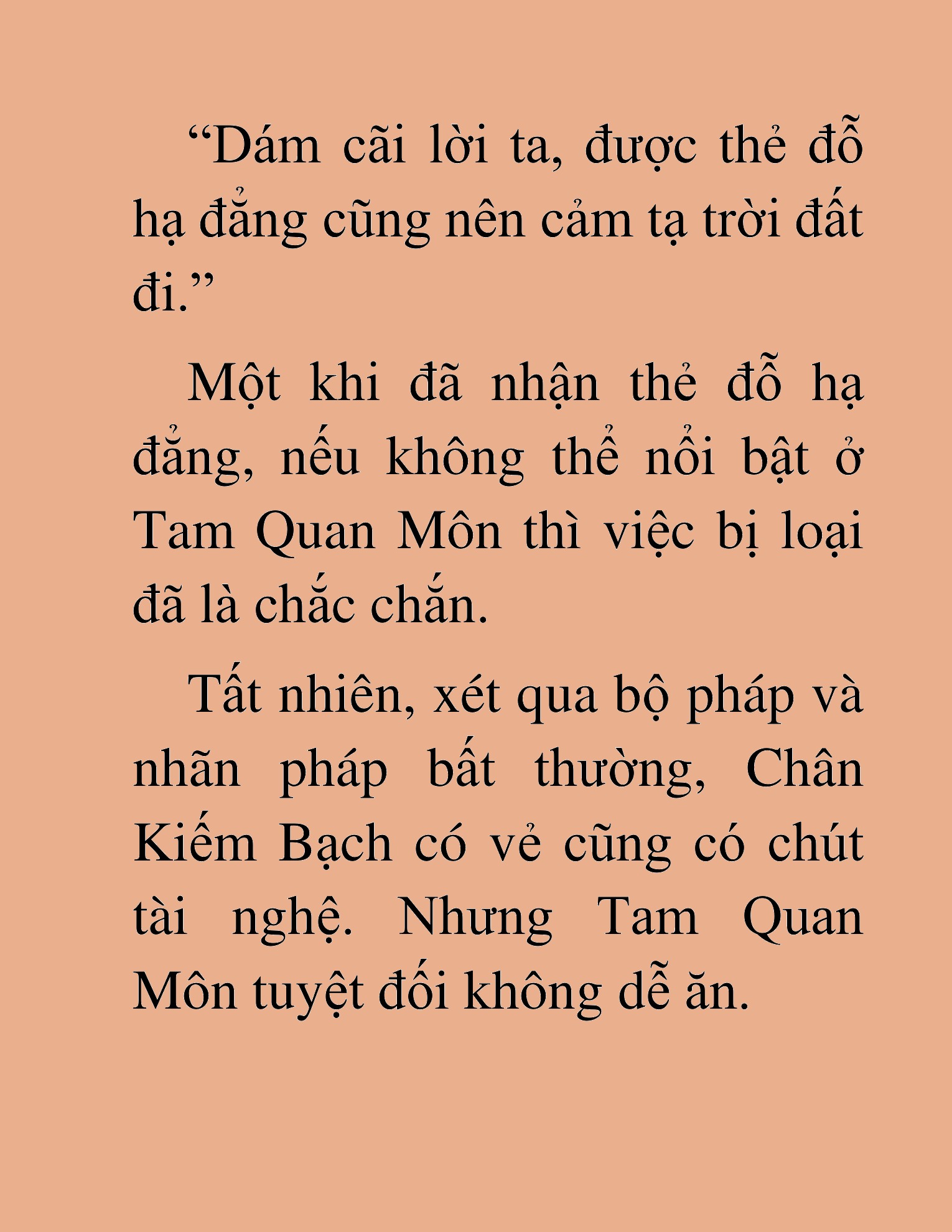 “Dám cãi lời ta, được thẻ đỗ hạ đẳng cũng nên cảm tạ trời đất đi.”

Một khi đã nhận thẻ đỗ hạ đẳng, nếu không thể nổi bật ở Tam Quan Môn thì việc bị loại đã là chắc chắn.

Tất nhiên, xét qua bộ pháp và nhãn pháp bất thường, Chân Kiếm Bạch có vẻ cũng có chút tài nghệ. Nhưng Tam Quan Môn tuyệt đối không dễ ăn.